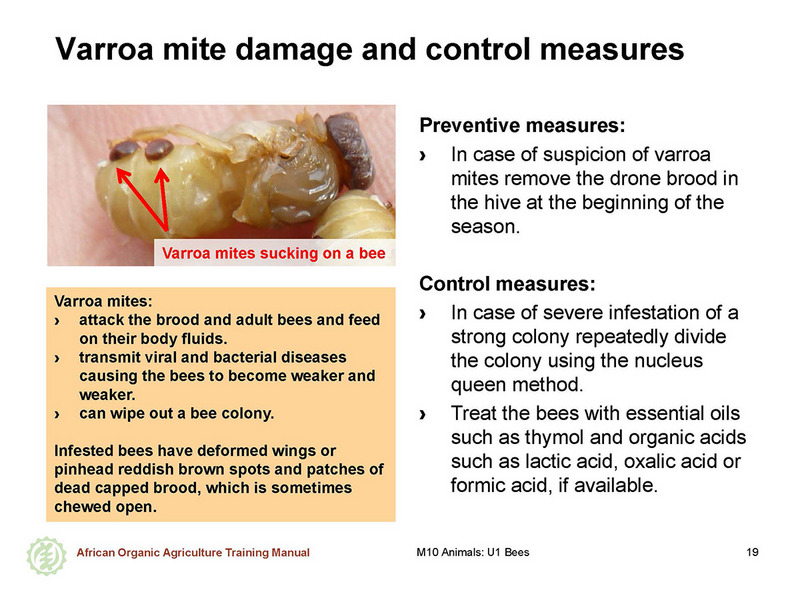 Varroa mite damage and control measures

Varroa mites sucking on a bee

Varroa mites:
› attack the brood and adult bees and feed on their body fluids.
› transmit viral and bacterial diseases causing the bees to become weaker and weaker.
› can wipe out a bee colony.

Infested bees have deformed wings or pinhead reddish brown spots and patches of dead capped brood, which is sometimes chewed open.

Preventive measures:
› In case of suspicion of varroa mites remove the drone brood in the hive at the beginning of the season.

Control measures:
› In case of severe infestation of a strong colony repeatedly divide the colony using the nucleus queen method.
› Treat the bees with essential oils such as thymol and organic acids such as lactic acid, oxalic acid or formic acid, if available.

African Organic Agriculture Training Manual

M10 Animals: U1 Bees

19